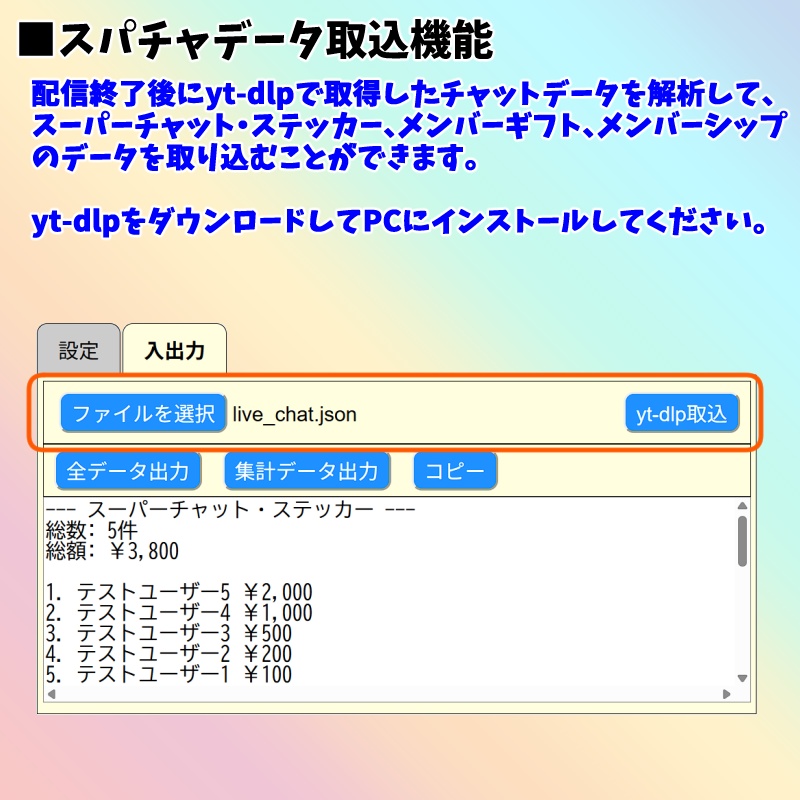 ■スパチャデータ取込機能

配信終了後にyt-dlpで取得したチャットデータを解析して、スーパーチャット・ステッカー、メンバーギフト、メンバーシップのデータを取り込むことができます。

yt-dlpをダウンロードしてPCにインストールしてください。

設定
入出力

ファイルを選択 live_chat.json
yt-dlp取込

全データ出力
集計データ出力
コピー

--- スーパーチャット・ステッカー ---
総数: 5件
総額: ￥3,800

1. テストユーザー5 ￥2,000
2. テストユーザー4 ￥1,000
3. テストユーザー3 ￥500
4. テストユーザー2 ￥200
5. テストユーザー1 ￥100